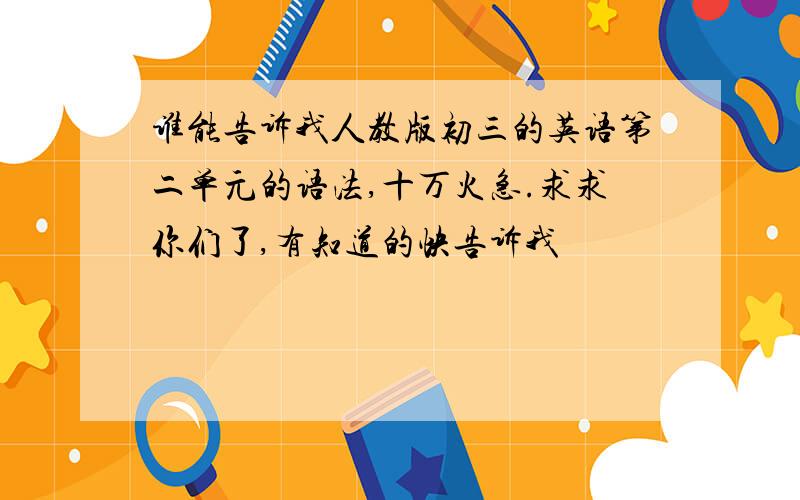 谁能告诉我人教版初三的英语第二单元的语法,十万火急.求求你们了,有知道的快告诉我